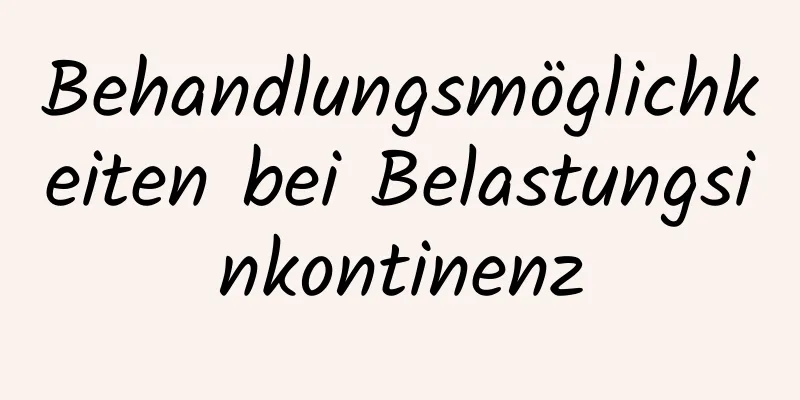 Behandlungsmöglichkeiten bei Belastungsinkontinenz